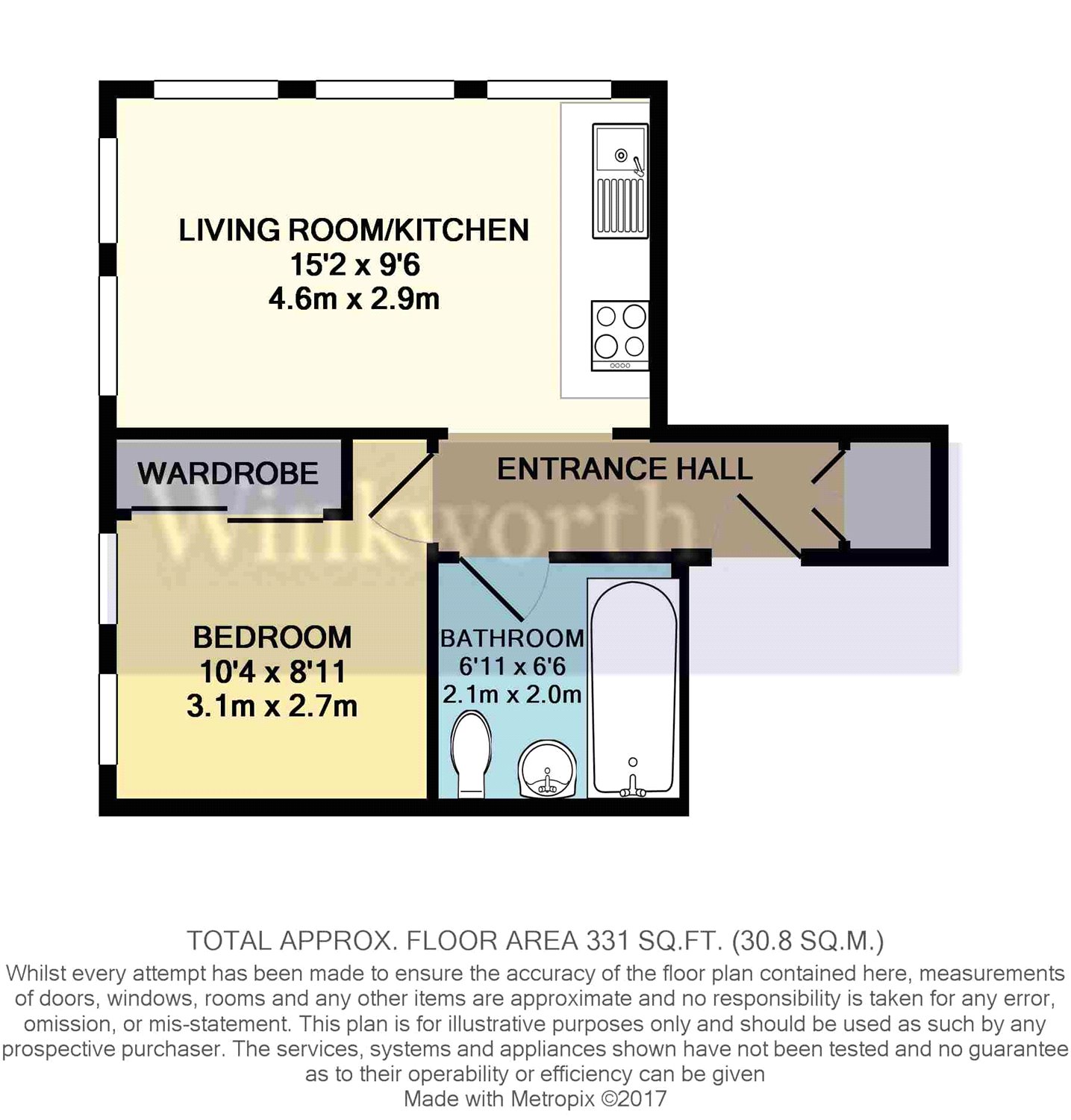 LIVING ROOM/KITCHEN
15'2 x 9'6
4.6m x 2.9m

WARDROBE

ENTRANCE HALL

Winkworth

BEDROOM
10'4 x 8'11
3.1m x 2.7m

BATHROOM
6'11 x 6'6
2.1m x 2.0m

TOTAL APPROX. FLOOR AREA 331 SQ.FT. (30.8 SQ.M.)
Whilst every attempt has been made to ensure the accuracy of the floor plan contained here, measurements of doors, windows, rooms and any other items are approximate and no responsibility is taken for any error, omission, or mis-statement. This plan is for illustrative purposes only and should be used as such by any prospective purchaser. The services, systems and appliances shown have not been tested and no guarantee as to their operability or efficiency can be given
Made with Metropix ©2017